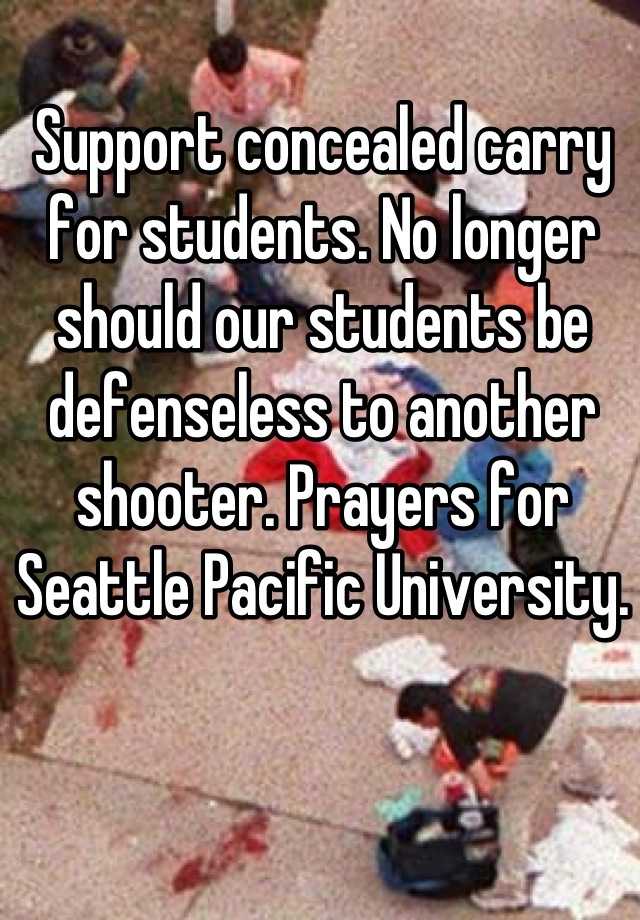 Support concealed carry for students. No longer should our students be defenseless to another shooter. Prayers for Seattle Pacific University.